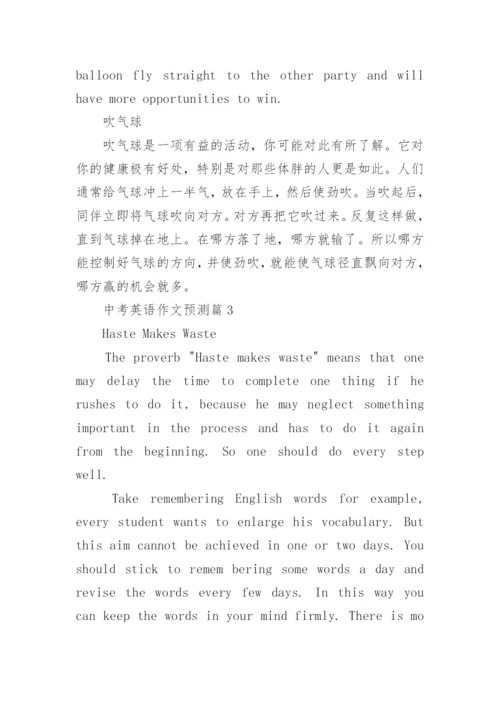 balloon fly straight to the other party and will have more opportunities to win.

吹气球

吹气球是一项有益的活动，你可能对此有所了解。它对你的健康极有好处，特别是对那些体胖的人更是如此。人们通常给气球冲上一半气，放在手上，然后使劲吹。当吹起后，同伴立即将气球吹向对方。对方再把它吹过来。反复这样做，直到气球掉在地上。在哪方落了地，哪方就输了。所以哪方能控制好气球的方向，并使劲吹，就能使气球径直飘向对方，哪方赢的机会就多。

中考英语作文预测篇 3

Haste Makes Waste

The proverb "Haste makes waste" means that one may delay the time to complete one thing if he rushes to do it, because he may neglect something important in the process and has to do it again from the beginning. So one should do every step well.

Take remembering English words for example, every student wants to enlarge his vocabulary. But this aim cannot be achieved in one or two days. You should stick to remem bering some words a day and revise the words every few days. In this way you can keep the words in your mind firmly. There is mo